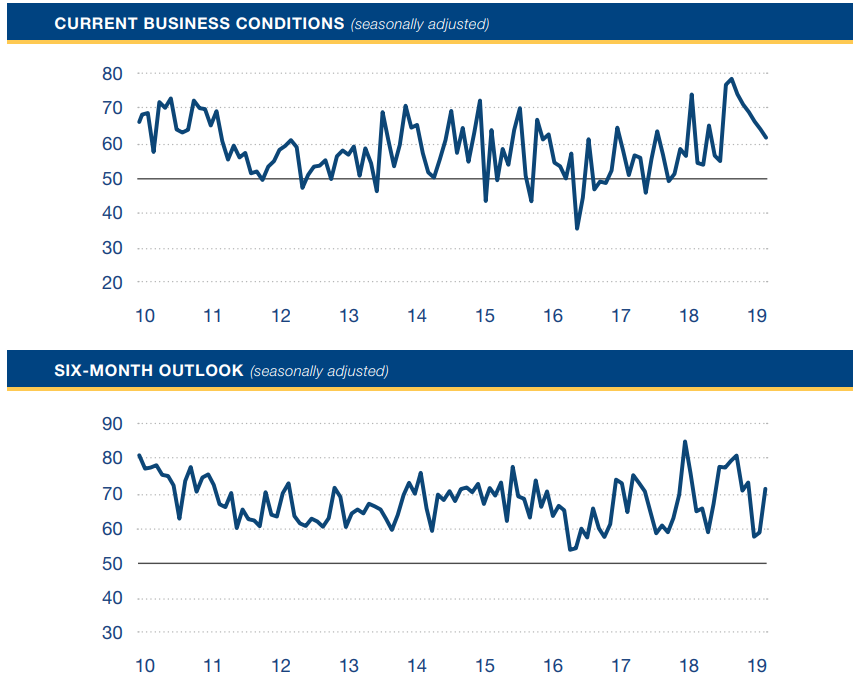 CURRENT BUSINESS CONDITIONS (seasonally adjusted)

80
70
60
50
40
30
20

10 11 12 13 14 15 16 17 18 19

SIX-MONTH OUTLOOK (seasonally adjusted)

90
80
70
60
50
40
30

10 11 12 13 14 15 16 17 18 19